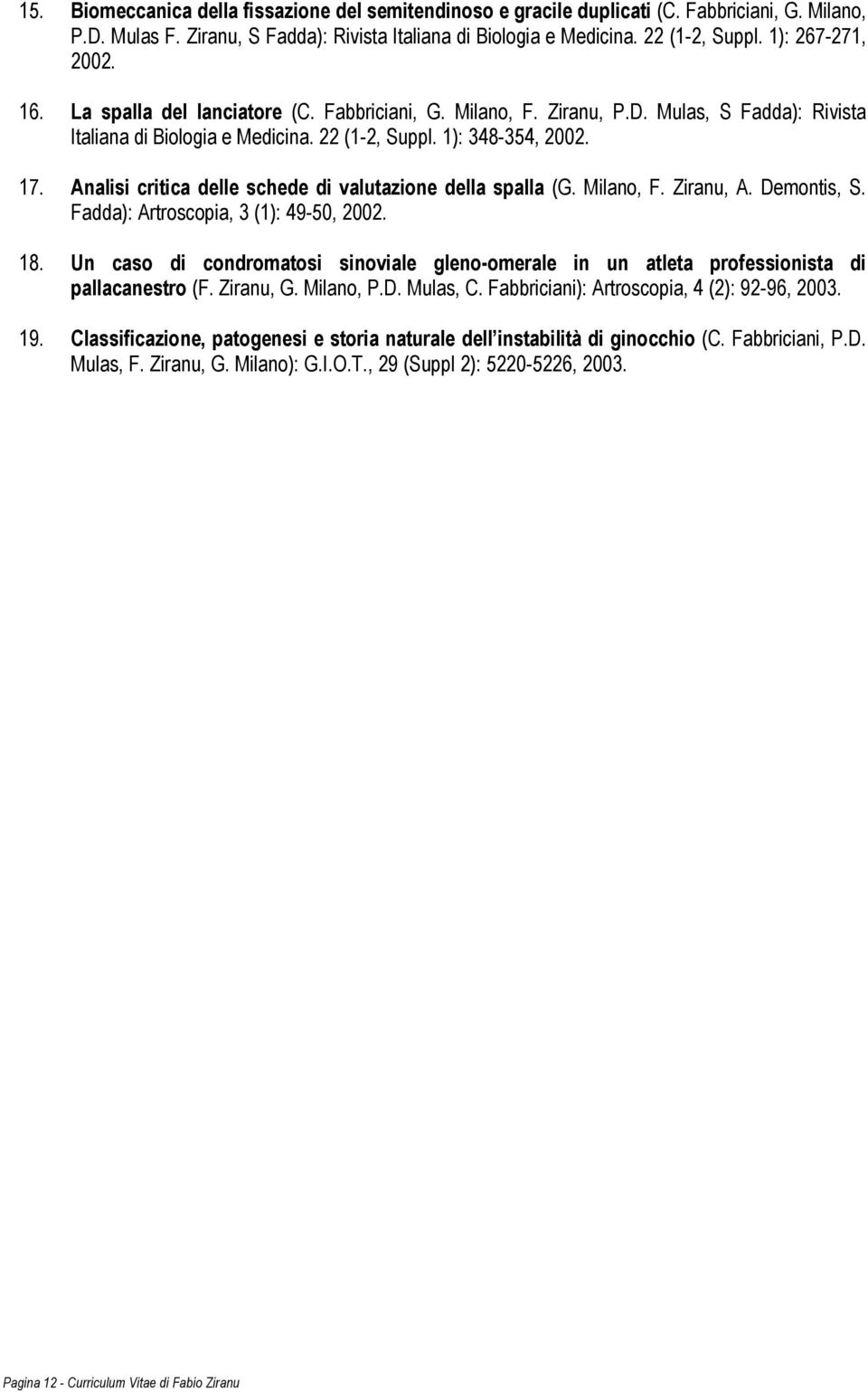 15. Biomeccanica della fissazione del semitendinoso e gracile duplicati (C. Fabbriciani, G. Milano, P.D. Mulas F. Ziranu, S Fadda): Rivista Italiana di Biologia e Medicina. 22 (1-2, Suppl. 1): 267-271, 2002.

16. La spalla del lanciatore (C. Fabbriciani, G. Milano, F. Ziranu, P.D. Mulas, S Fadda): Rivista Italiana di Biologia e Medicina. 22 (1-2, Suppl. 1): 348-354, 2002.

17. Analisi critica delle schede di valutazione della spalla (G. Milano, F. Ziranu, A. Demontis, S. Fadda): Artroscopia, 3 (1): 49-50, 2002.

18. Un caso di condromatosi sinoviale gleno-omerale in un atleta professionista di pallacanestro (F. Ziranu, G. Milano, P.D. Mulas, C. Fabbriciani): Artroscopia, 4 (2): 92-96, 2003.

19. Classificazione, patogenesi e storia naturale dell'instabilità di ginocchio (C. Fabbriciani, P.D. Mulas, F. Ziranu, G. Milano): G.I.O.T., 29 (Suppl 2): 5220-5226, 2003.

Pagina 12 - Curriculum Vitae di Fabio Ziranu